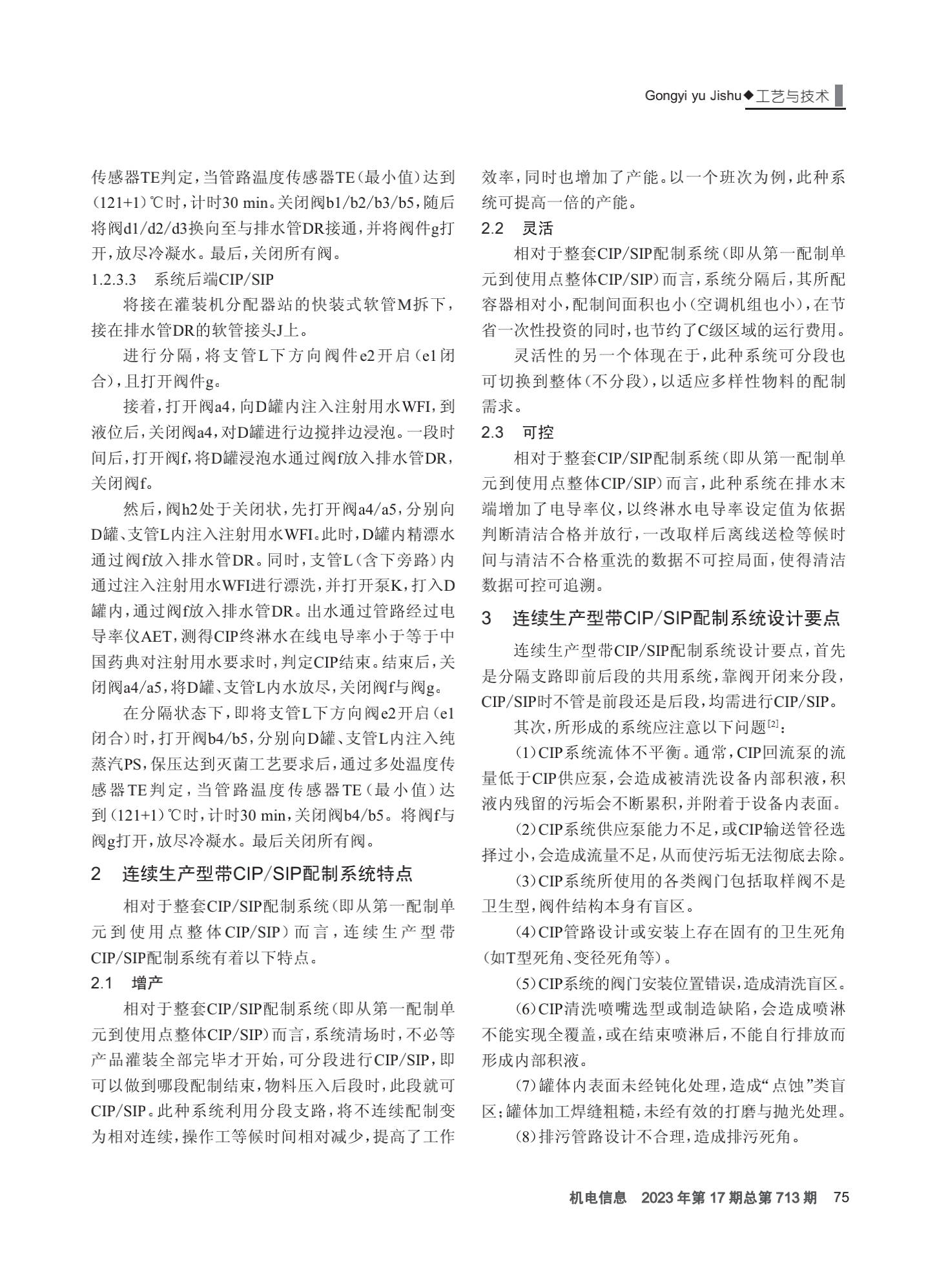 Gongyi yu Jishu◆工艺与技术

传感器TE判定，当管路温度传感器TE（最小值）达到（121+1）℃时，计时30 min。关闭阀b1/b2/b3/b5，随后将阀d1/d2/d3换向至与排水管DR接通，并将阀件g打开，放尽冷凝水。最后，关闭所有阀。

1.2.3.3　系统后端CIP/SIP

将接在灌装机分配器站的快装式软管M拆下，接在排水管DR的软管接头J上。

进行分隔，将支管L下方向阀件e2开启（e1闭合），且打开阀件g。

接着，打开阀a4，向D罐内注入注射用水WFI，到液位后，关闭阀a4，对D罐进行边搅拌边浸泡。一段时间后，打开阀f，将D罐浸泡水通过阀f放入排水管DR，关闭阀f。

然后，阀h2处于关闭状，先打开阀a4/a5，分别向D罐、支管L内注入注射用水WFI。此时，D罐内精漂水通过阀f放入排水管DR。同时，支管L（含下旁路）内通过注入注射用水WFI进行漂洗，并打开泵K，打入D罐内，通过阀f放入排水管DR。出水通过管路经过电导率仪AET，测得CIP终淋水在线电导率小于等于中国药典对注射用水要求时，判定CIP结束。结束后，关闭阀a4/a5，将D罐、支管L内水放尽，关闭阀f与阀g。

在分隔状态下，即将支管L下方向阀e2开启（e1闭合）时，打开阀b4/b5，分别向D罐、支管L内注入纯蒸汽PS，保压达到灭菌工艺要求后，通过多处温度传感器TE判定，当管路温度传感器TE（最小值）达到（121+1）℃时，计时30 min，关闭阀b4/b5。将阀f与阀g打开，放尽冷凝水。最后关闭所有阀。

2　连续生产型带CIP/SIP配制系统特点

相对于整套CIP/SIP配制系统（即从第一配制单元到使用点整体CIP/SIP）而言，连续生产型带CIP/SIP配制系统有着以下特点。

2.1　增产

相对于整套CIP/SIP配制系统（即从第一配制单元到使用点整体CIP/SIP）而言，系统清场时，不必等产品灌装全部完毕才开始，可分段进行CIP/SIP，即可以做到哪段配制结束，物料压入后段时，此段就可CIP/SIP。此种系统利用分段支路，将不连续配制变为相对连续，操作工等候时间相对减少，提高了工作效率，同时也增加了产能。以一个班次为例，此种系统可提高一倍的产能。

2.2　灵活

相对于整套CIP/SIP配制系统（即从第一配制单元到使用点整体CIP/SIP）而言，系统分隔后，其所配容器相对小，配制间面积也小（空调机组也小），在节省一次性投资的同时，也节约了C级区域的运行费用。

灵活性的另一个体现在于，此种系统可分段也可切换到整体（不分段），以适应多样性物料的配制需求。

2.3　可控

相对于整套CIP/SIP配制系统（即从第一配制单元到使用点整体CIP/SIP）而言，此种系统在排水末端增加了电导率仪，以终淋水电导率设定值为依据判断清洁合格并放行，一改取样后离线送检等候时间与清洁不合格重洗的数据不可控局面，使得清洁数据可控可追溯。

3　连续生产型带CIP/SIP配制系统设计要点

连续生产型带CIP/SIP配制系统设计要点，首先是分隔支路即前后段的共用系统，靠阀开闭来分段，CIP/SIP时不管是前段还是后段，均需进行CIP/SIP。

其次，所形成的系统应注意以下问题$^{[2]}$：

（1）CIP系统流体不平衡。通常，CIP回流泵的流量低于CIP供应泵，会造成被清洗设备内部积液，积液内残留的污垢会不断累积，并附着于设备内表面。

（2）CIP系统供应泵能力不足，或CIP输送管径选择过小，会造成流量不足，从而使污垢无法彻底去除。

（3）CIP系统所使用的各类阀门包括取样阀不是卫生型，阀件结构本身有盲区。

（4）CIP管路设计或安装上存在固有的卫生死角（如T型死角、变径死角等）。

（5）CIP系统的阀门安装位置错误，造成清洗盲区。

（6）CIP清洗喷嘴选型或制造缺陷，会造成喷淋不能实现全覆盖，或在结束喷淋后，不能自行排放而形成内部积液。

（7）罐体内表面未经钝化处理，造成“点蚀”类盲区；罐体加工焊缝粗糙，未经有效的打磨与抛光处理。

（8）排污管路设计不合理，造成排污死角。

机电信息　2023年第17期总第713期　75